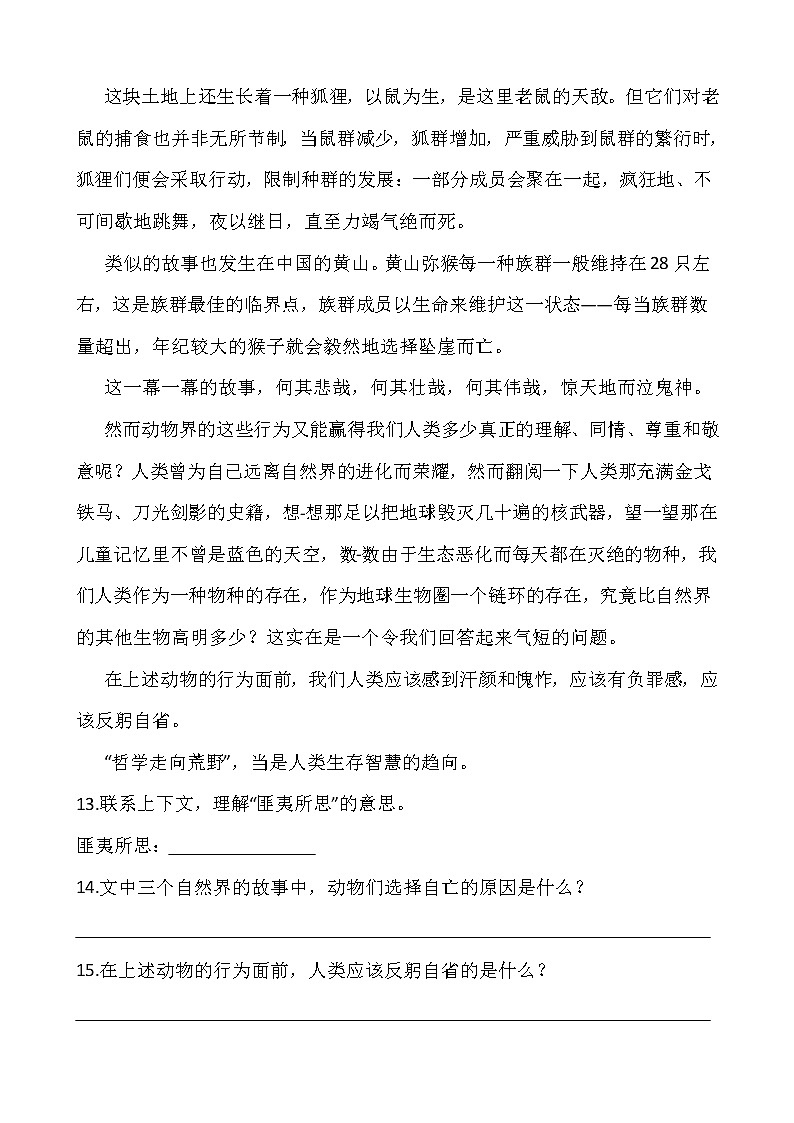 这块土地上还生长着一种狐狸，以鼠为生，是这里老鼠的天敌。但它们对老鼠的捕食也并非无所节制，当鼠群减少，狐群增加，严重威胁到鼠群的繁衍时，狐狸们便会采取行动，限制种群的发展：一部分成员会聚在一起，疯狂地、不可间歇地跳舞，夜以继日，直至力竭气绝而死。

类似的故事也发生在中国的黄山。黄山弥猴每一种族群一般维持在28只左右，这是族群最佳的临界点，族群成员以生命来维护这一状态——每当族群数量超出，年纪较大的猴子就会毅然地选择坠崖而亡。

这一幕一幕的故事，何其悲哉，何其壮哉，何其伟哉，惊天地而泣鬼神。

然而动物界的这些行为又能赢得我们人类多少真正的理解、同情、尊重和敬意呢？人类曾为自己远离自然界的进化而荣耀，然而翻阅一下人类那充满金戈铁马、刀光剑影的史籍，想-想那足以把地球毁灭几十遍的核武器，望一望那在儿童记忆里不曾是蓝色的天空，数-数由于生态恶化而每天都在灭绝的物种，我们人类作为一种物种的存在，作为地球生物圈一个链环的存在，究竟比自然界的其他生物高明多少？这实在是一个令我们回答起来气短的问题。

在上述动物的行为面前，我们人类应该感到汗颜和愧怍，应该有负罪感，应该反躬自省。

“哲学走向荒野”，当是人类生存智慧的趋向。

13.联系上下文，理解“匪夷所思”的意思。

匪夷所思：________________

14.文中三个自然界的故事中，动物们选择自亡的原因是什么？

________________

15.在上述动物的行为面前，人类应该反躬自省的是什么？

________________